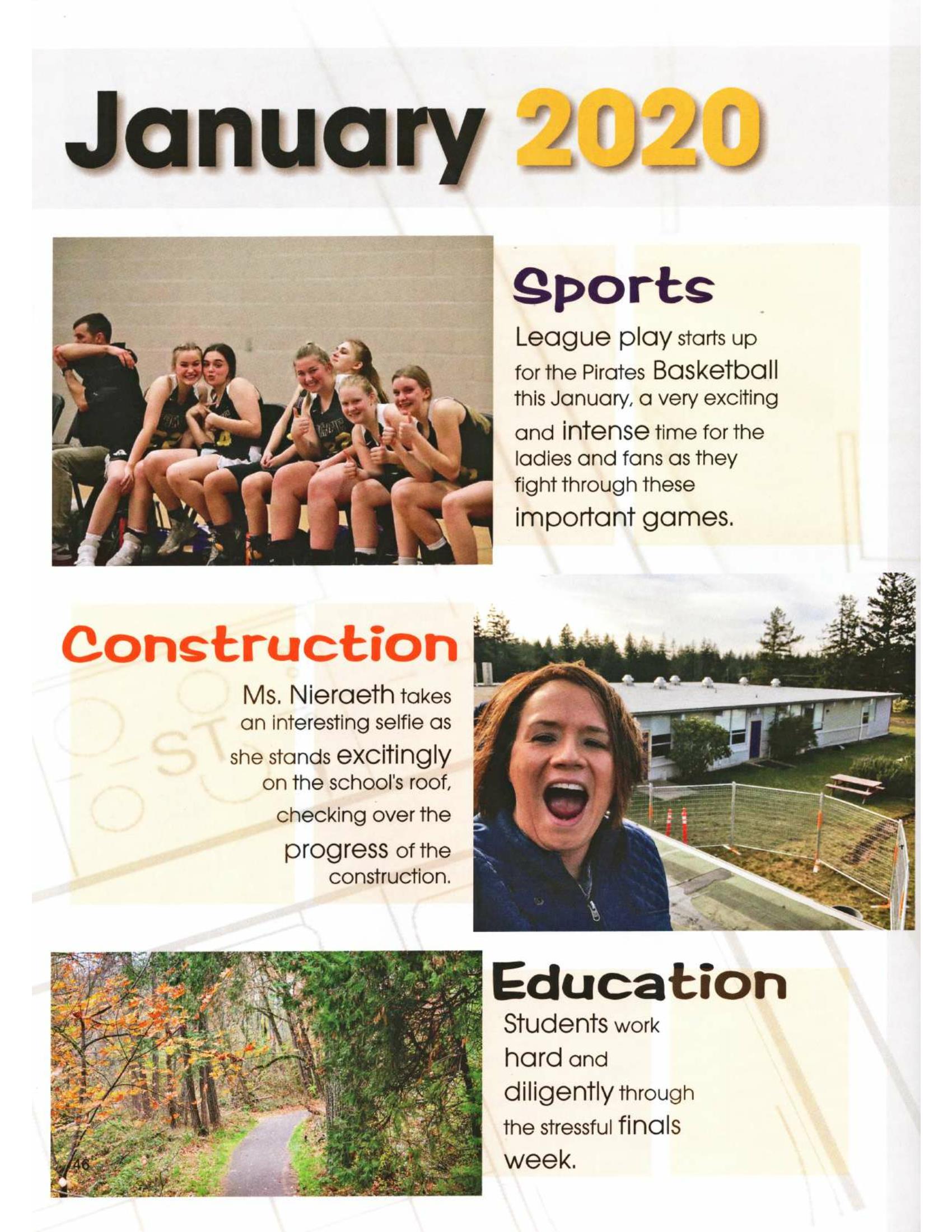 January 2020

Sports

League play starts up for the Pirates Basketball this January, a very exciting and intense time for the ladies and fans as they fight through these important games.

Construction

Ms. Nieraeth takes an interesting selfie as she stands excitingly on the school's roof, checking over the progress of the construction.

Education

Students work hard and diligently through the stressful finals week.

46